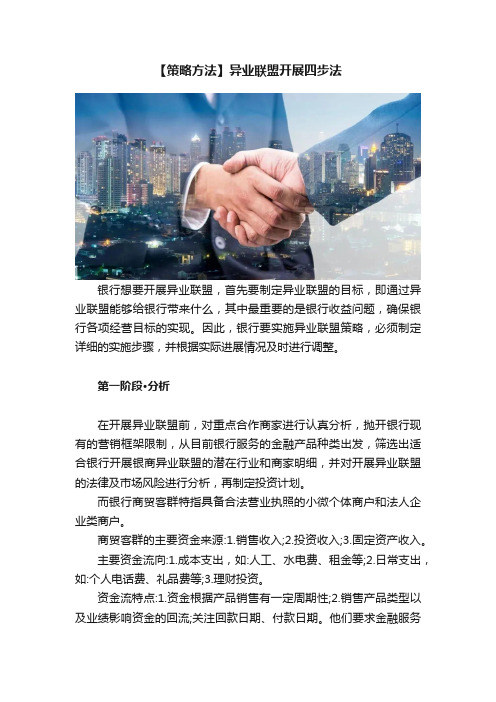 【策略方法】异业联盟开展四步法

银行想要开展异业联盟，首先要制定异业联盟的目标，即通过异业联盟能够给银行带来什么，其中最重要的是银行收益问题，确保银行各项经营目标的实现。因此，银行要实施异业联盟策略，必须制定详细的实施步骤，并根据实际进展情况及时进行调整。

第一阶段•分析

在开展异业联盟前，对重点合作商家进行认真分析，抛开银行现有的营销框架限制，从目前银行服务的金融产品种类出发，筛选出适合银行开展银商异业联盟的潜在行业和商家明细，并对开展异业联盟的法律及市场风险进行分析，再制定投资计划。

而银行商贸客群特指具备合法营业执照的小微个体商户和法人企业类商户。

商贸客群的主要资金来源:1.销售收入;2.投资收入;3.固定资产收入。

主要资金流向:1.成本支出，如:人工、水电费、租金等;2.日常支出，如:个人电话费、礼品费等;3.理财投资。

资金流特点:1.资金根据产品销售有一定周期性;2.销售产品类型以及业绩影响资金的回流;关注回款日期、付款日期。他们要求金融服务